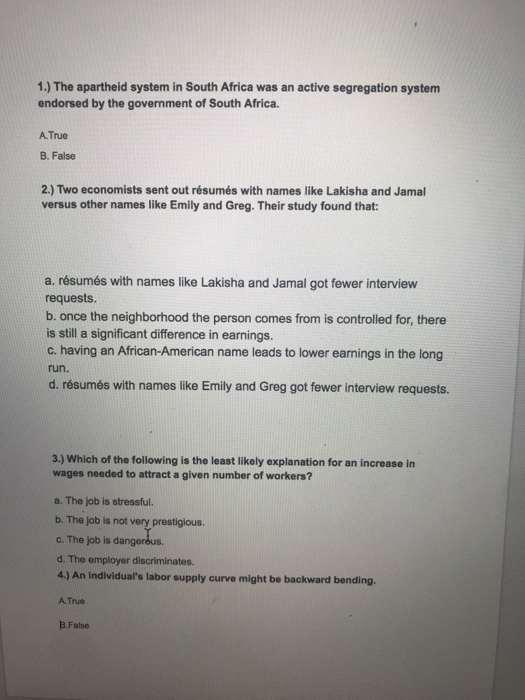 1.) The apartheid system in South Africa was an active segregation system endorsed by the government of South Africa.

A.True

B. False

2.) Two economists sent out résumés with names like Lakisha and Jamal versus other names like Emily and Greg. Their study found that:

a. résumés with names like Lakisha and Jamal got fewer interview requests.
b. once the neighborhood the person comes from is controlled for, there is still a significant difference in earnings.
c. having an African-American name leads to lower earnings in the long run.
d. résumés with names like Emily and Greg got fewer interview requests.

3.) Which of the following is the least likely explanation for an increase in wages needed to attract a given number of workers?

a. The job is stressful.
b. The job is not very prestigious.
c. The job is dangerous.
d. The employer discriminates.

4.) An individual's labor supply curve might be backward bending.

A.True

B.False